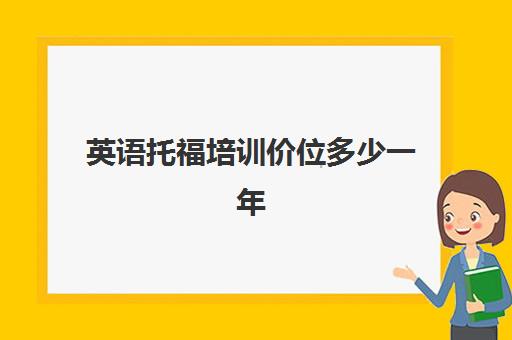 英语托福培训价位多少一年